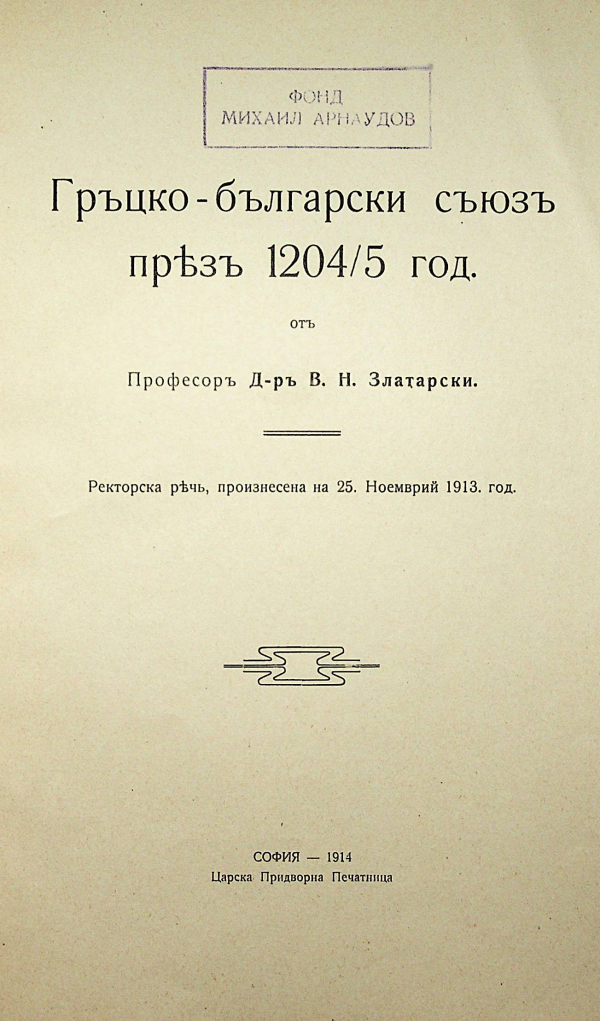 ФОНД
МИХАИЛ АРНАУДОВ

Гръцко-български съюзъ прѣзъ 1204/5 год.

отъ

Професоръ Д-ръ В. Н. Златарски.

Ректорска рѣчь, произнесена на 25. Ноемврий 1913. год.

СОФИЯ — 1914
Царска Придворна Печатница